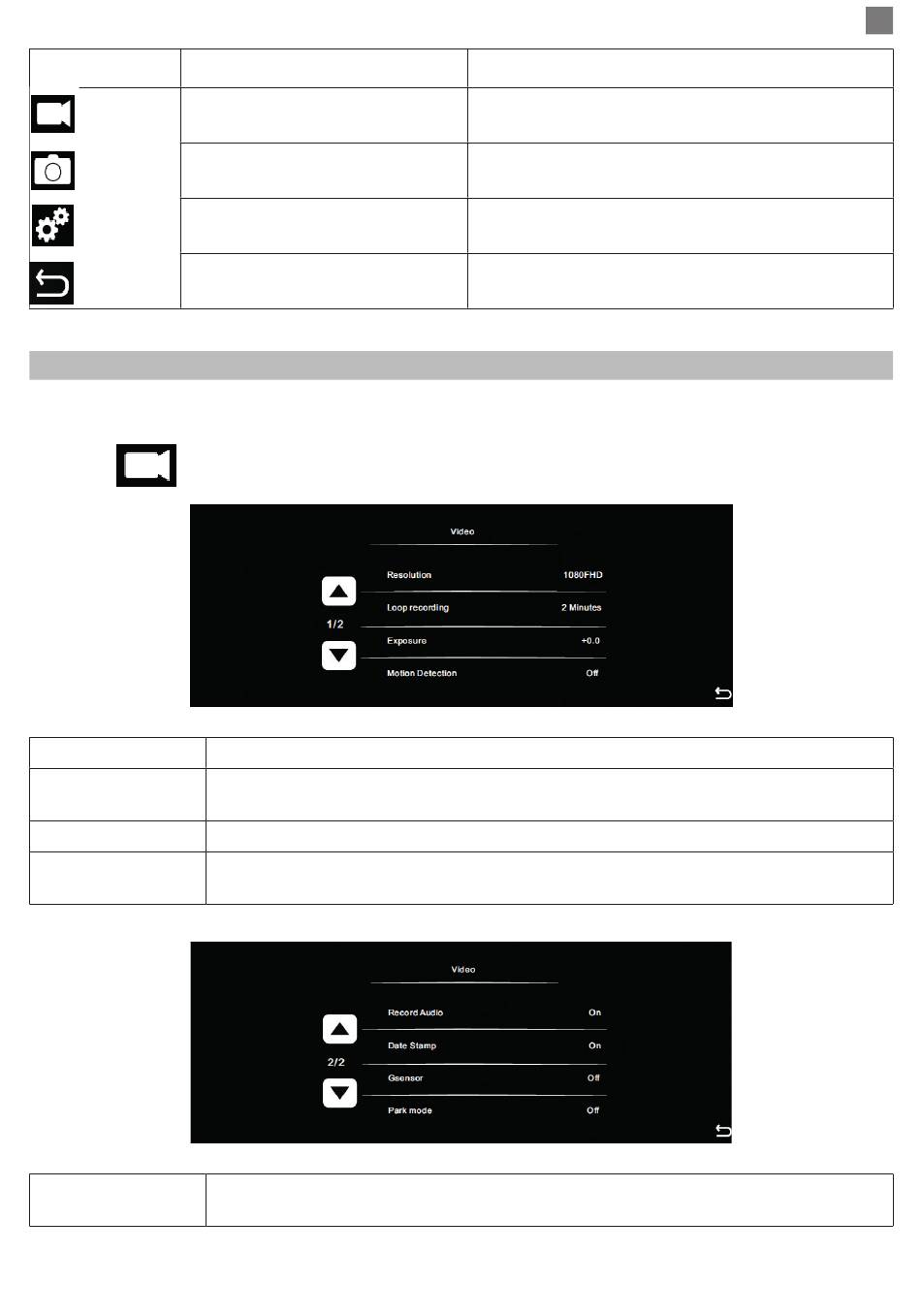 Video

Resolution 1080FHD

Loop recording 2 Minutes

1/2

Exposure +0.0

Motion Detection Off

Video

Record Audio On

Date Stamp On

2/2

Gsensor Off

Park mode Off